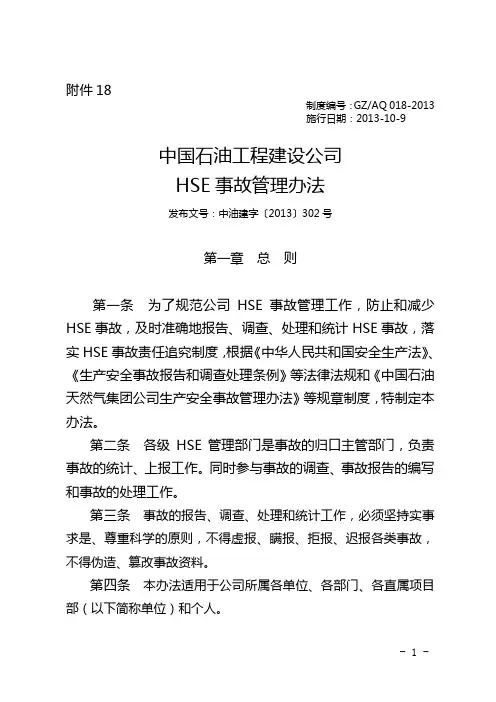 附件 18

制度编号：GZ/AQ 018-2013
施行日期：2013-10-9

中国石油工程建设公司
HSE 事故管理办法

发布文号：中油建字〔2013〕302 号

第一章　总　则

第一条　为了规范公司 HSE 事故管理工作，防止和减少 HSE 事故，及时准确地报告、调查、处理和统计 HSE 事故，落实 HSE 事故责任追究制度，根据《中华人民共和国安全生产法》、《生产安全事故报告和调查处理条例》等法律法规和《中国石油天然气集团公司生产安全事故管理办法》等规章制度，特制定本办法。

第二条　各级 HSE 管理部门是事故的归口主管部门，负责事故的统计、上报工作。同时参与事故的调查、事故报告的编写和事故的处理工作。

第三条　事故的报告、调查、处理和统计工作，必须坚持实事求是、尊重科学的原则，不得虚报、瞒报、拒报、迟报各类事故，不得伪造、篡改事故资料。

第四条　本办法适用于公司所属各单位、各部门、各直属项目部（以下简称单位）和个人。

- 1 -